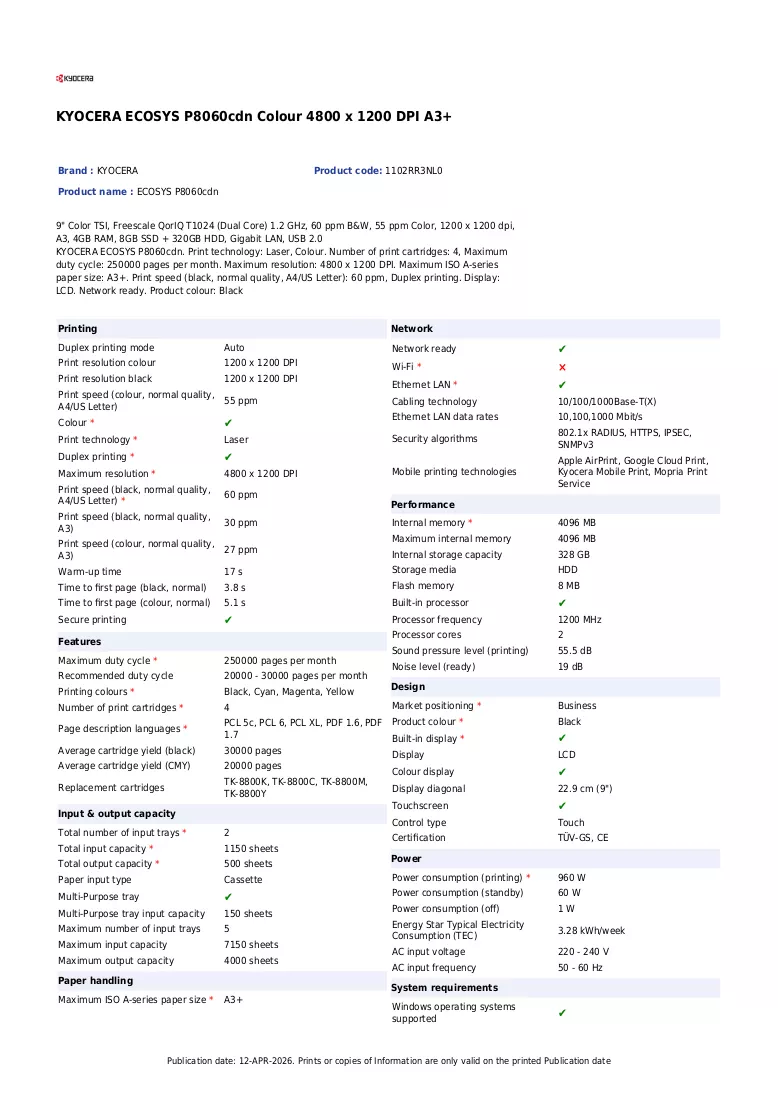 KYOCERA

KYOCERA ECOSYS P8060cdn Colour 4800 x 1200 DPI A3+

Brand : KYOCERA
Product code: 1102RR3NL0
Product name : ECOSYS P8060cdn

9" Color TSI, Freescale QorIQ T1024 (Dual Core) 1.2 GHz, 60 ppm B&W, 55 ppm Color, 1200 x 1200 dpi, A3, 4GB RAM, 8GB SSD + 320GB HDD, Gigabit LAN, USB 2.0
KYOCERA ECOSYS P8060cdn. Print technology: Laser, Colour. Number of print cartridges: 4, Maximum duty cycle: 250000 pages per month. Maximum resolution: 4800 x 1200 DPI. Maximum ISO A-series paper size: A3+. Print speed (black, normal quality, A4/US Letter): 60 ppm, Duplex printing. Display: LCD. Network ready. Product colour: Black

Printing
Duplex printing mode Auto
Print resolution colour 1200 x 1200 DPI
Print resolution black 1200 x 1200 DPI
Print speed (colour, normal quality, A4/US Letter) 55 ppm
Colour * ✔
Print technology * Laser
Duplex printing * ✔
Maximum resolution * 4800 x 1200 DPI
Print speed (black, normal quality, A4/US Letter) * 60 ppm
Print speed (black, normal quality, A3) 30 ppm
Print speed (colour, normal quality, A3) 27 ppm
Warm-up time 17 s
Time to first page (black, normal) 3.8 s
Time to first page (colour, normal) 5.1 s
Secure printing ✔

Features
Maximum duty cycle * 250000 pages per month
Recommended duty cycle 20000 - 30000 pages per month
Printing colours * Black, Cyan, Magenta, Yellow
Number of print cartridges * 4
Page description languages * PCL 5c, PCL 6, PCL XL, PDF 1.6, PDF 1.7
Average cartridge yield (black) 30000 pages
Average cartridge yield (CMY) 20000 pages
Replacement cartridges TK-8800K, TK-8800C, TK-8800M, TK-8800Y

Input & output capacity
Total number of input trays * 2
Total input capacity * 1150 sheets
Total output capacity * 500 sheets
Paper input type Cassette
Multi-Purpose tray ✔
Multi-Purpose tray input capacity 150 sheets
Maximum number of input trays 5
Maximum input capacity 7150 sheets
Maximum output capacity 4000 sheets

Paper handling
Maximum ISO A-series paper size * A3+

Network
Network ready ✔
Wi-Fi * ✗
Ethernet LAN * ✔
Cabling technology 10/100/1000Base-T(X)
Ethernet LAN data rates 10,100,1000 Mbit/s
Security algorithms 802.1x RADIUS, HTTPS, IPSEC, SNMPv3
Mobile printing technologies Apple AirPrint, Google Cloud Print, Kyocera Mobile Print, Mopria Print Service

Performance
Internal memory * 4096 MB
Maximum internal memory 4096 MB
Internal storage capacity 328 GB
Storage media HDD
Flash memory 8 MB
Built-in processor ✔
Processor frequency 1200 MHz
Processor cores 2
Sound pressure level (printing) 55.5 dB
Noise level (ready) 19 dB

Design
Market positioning * Business
Product colour * Black
Built-in display * ✔
Display LCD
Colour display ✔
Display diagonal 22.9 cm (9")
Touchscreen ✔
Control type Touch
Certification TÜV-GS, CE

Power
Power consumption (printing) * 960 W
Power consumption (standby) 60 W
Power consumption (off) 1 W
Energy Star Typical Electricity Consumption (TEC) 3.28 kWh/week
AC input voltage 220 - 240 V
AC input frequency 50 - 60 Hz

System requirements
Windows operating systems supported ✔

Publication date: 12-APR-2026. Prints or copies of Information are only valid on the printed Publication date